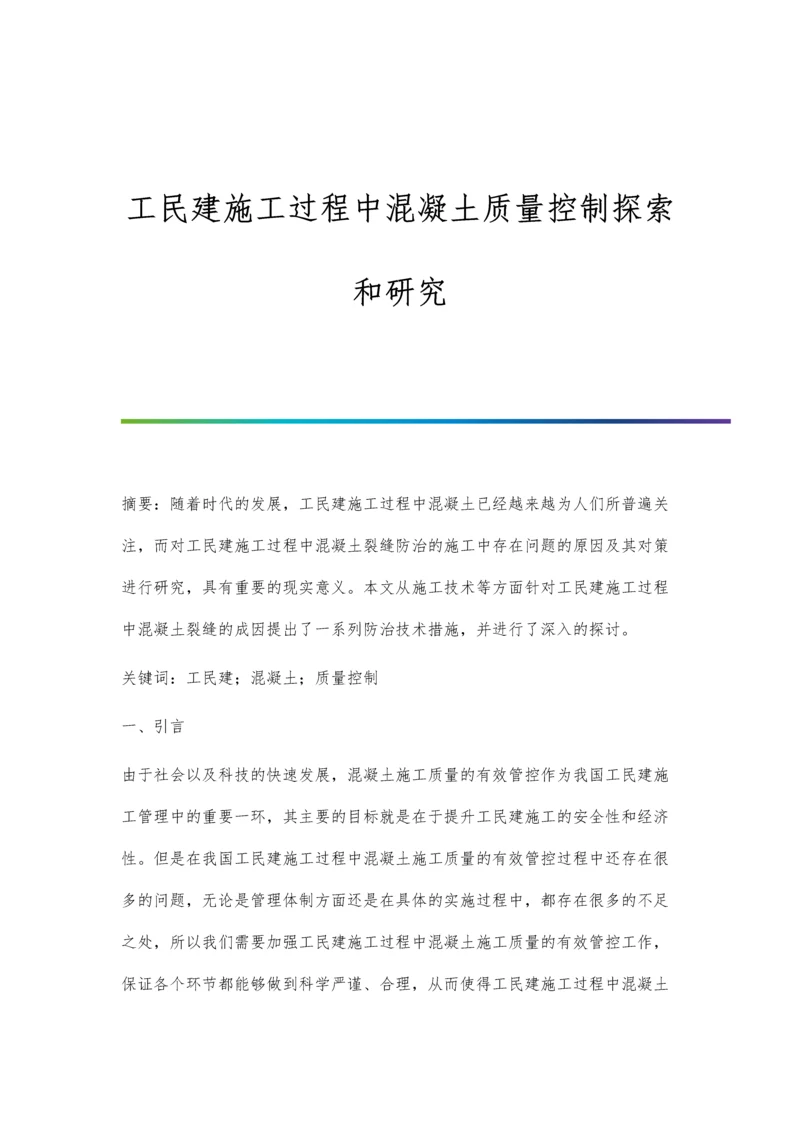 工民建施工过程中混凝土质量控制探索和研究

摘要：随着时代的发展，工民建施工过程中混凝土已经越来越为人们所普遍关注，而对工民建施工过程中混凝土裂缝防治的施工中存在问题的原因及其对策进行研究，具有重要的现实意义。本文从施工技术等方面针对工民建施工过程中混凝土裂缝的成因提出了一系列防治技术措施，并进行了深入的探讨。

关键词：工民建；混凝土；质量控制

一、引言

由于社会以及科技的快速发展，混凝土施工质量的有效管控作为我国工民建施工管理中的重要一环，其主要的目标就是在于提升工民建施工的安全性和经济性。但是在我国工民建施工过程中混凝土施工质量的有效管控过程中还存在很多的问题，无论是管理体制方面还是在具体的实施过程中，都存在很多的不足之处，所以我们需要加强工民建施工过程中混凝土施工质量的有效管控工作，保证各个环节都能够做到科学严谨、合理，从而使得工民建施工过程中混凝土